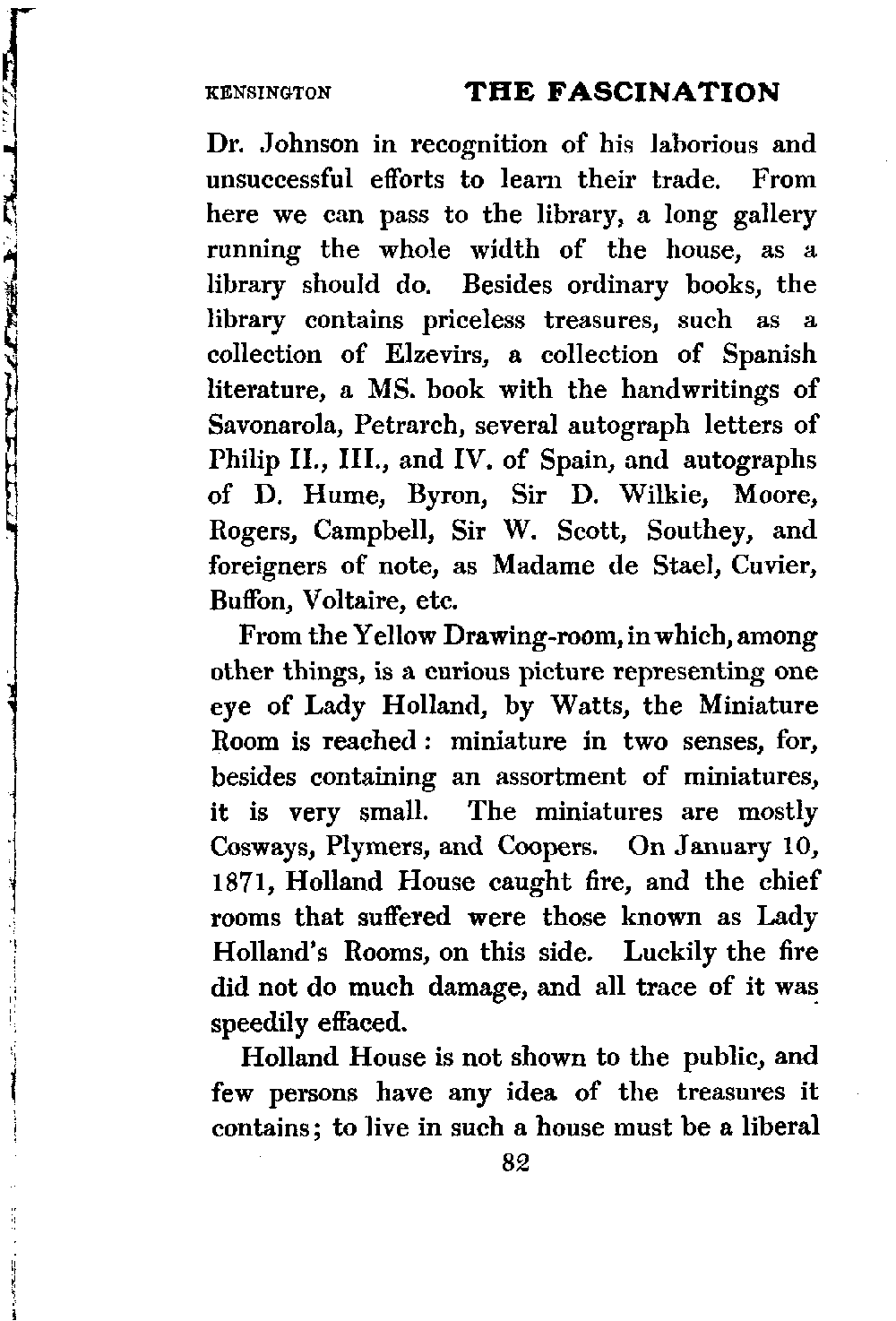 KENSINGTON THE FASCINATION

Dr. Johnson in recognition of his laborious and unsuccessful efforts to learn their trade. From here we can pass to the library, a long gallery running the whole width of the house, as a library should do. Besides ordinary books, the library contains priceless treasures, such as a collection of Elzevirs, a collection of Spanish literature, a MS. book with the handwritings of Savonarola, Petrarch, several autograph letters of Philip II., III., and IV. of Spain, and autographs of D. Hume, Byron, Sir D. Wilkie, Moore, Rogers, Campbell, Sir W. Scott, Southey, and foreigners of note, as Madame de Stael, Cuvier, Buffon, Voltaire, etc.

From the Yellow Drawing-room, in which, among other things, is a curious picture representing one eye of Lady Holland, by Watts, the Miniature Room is reached: miniature in two senses, for, besides containing an assortment of miniatures, it is very small. The miniatures are mostly Cosways, Plymers, and Coopers. On January 10, 1871, Holland House caught fire, and the chief rooms that suffered were those known as Lady Holland's Rooms, on this side. Luckily the fire did not do much damage, and all trace of it was speedily effaced.

Holland House is not shown to the public, and few persons have any idea of the treasures it contains; to live in such a house must be a liberal

82